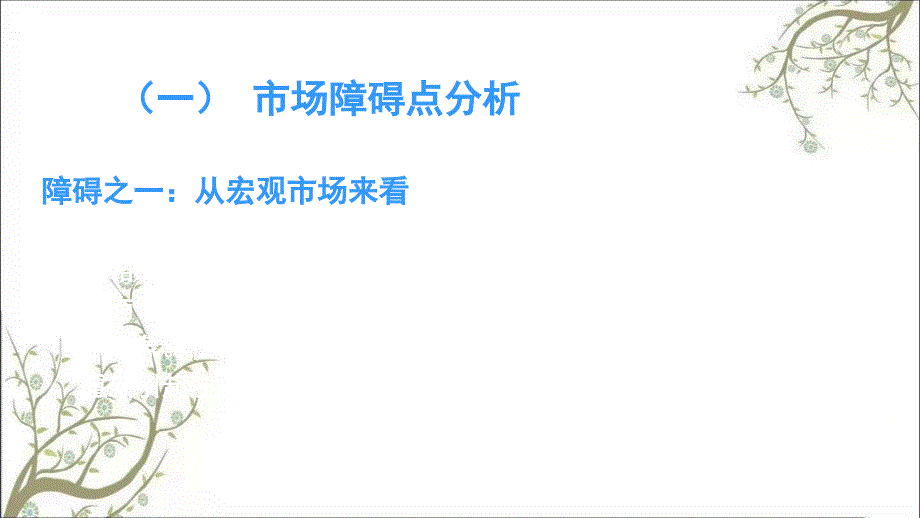 （一） 市场障碍点分析

障碍之一：从宏观市场来看